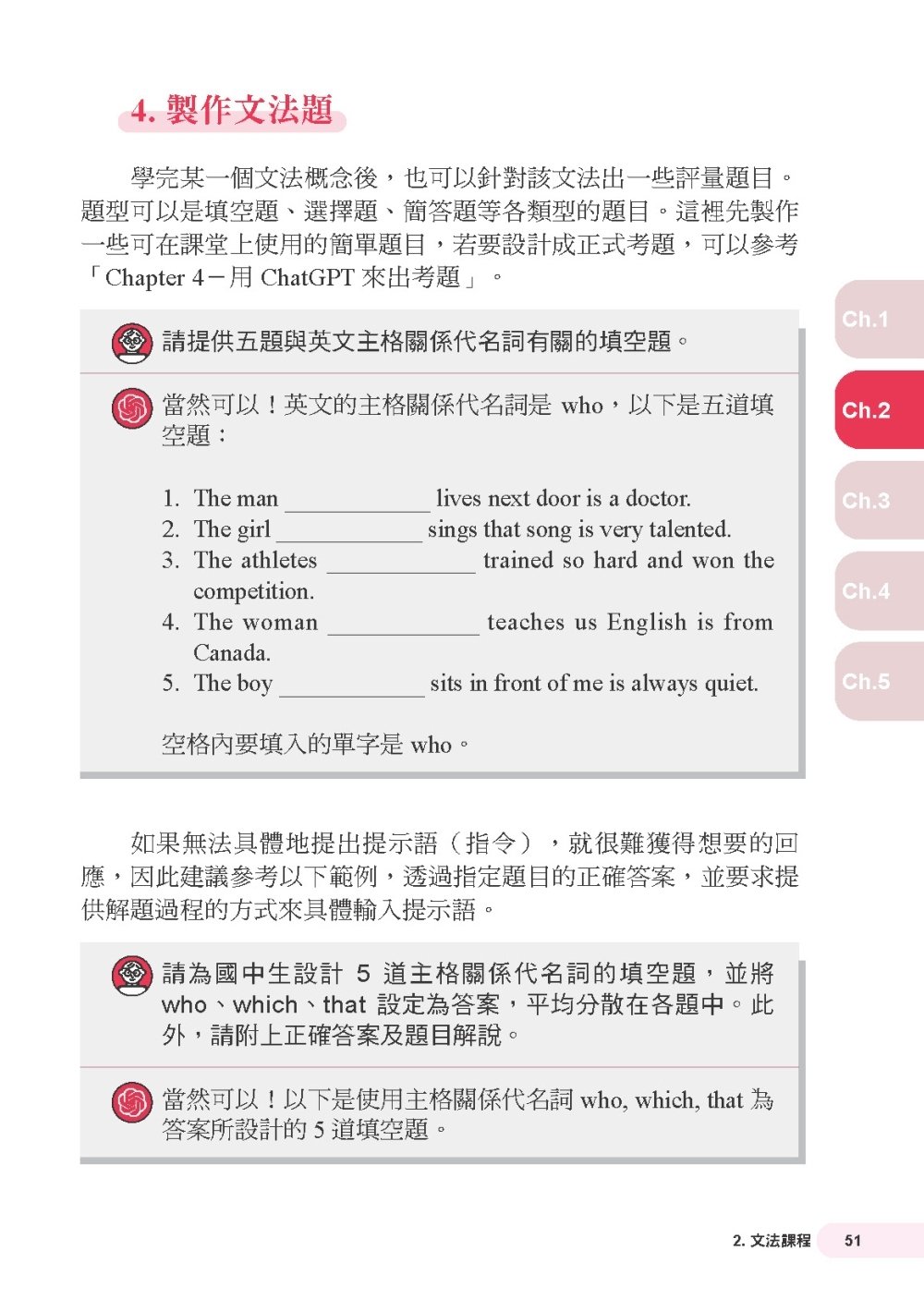 4. 製作文法題

學完某一個文法概念後，也可以針對該文法出一些評量題目。題型可以是填空題、選擇題、簡答題等各類型的題目。這裡先製作一些可在課堂上使用的簡單題目，若要設計成正式考題，可以參考「Chapter 4－用 ChatGPT 來出考題」。

請提供五題與英文主格關係代名詞有關的填空題。

當然可以！英文的主格關係代名詞是 who，以下是五道填空題：

1. The man ____________ lives next door is a doctor.
2. The girl ____________ sings that song is very talented.
3. The athletes ____________ trained so hard and won the competition.
4. The woman ____________ teaches us English is from Canada.
5. The boy ____________ sits in front of me is always quiet.

空格內要填入的單字是 who。

如果無法具體地提出提示語（指令），就很難獲得想要的回應，因此建議參考以下範例，透過指定題目的正確答案，並要求提供解題過程的方式來具體輸入提示語。

請為國中生設計 5 道主格關係代名詞的填空題，並將 who、which、that 設定為答案，平均分散在各題中。此外，請附上正確答案及題目解說。

當然可以！以下是使用主格關係代名詞 who, which, that 為答案所設計的 5 道填空題。

Ch.1
Ch.2
Ch.3
Ch.4
Ch.5

2. 文法課程 51